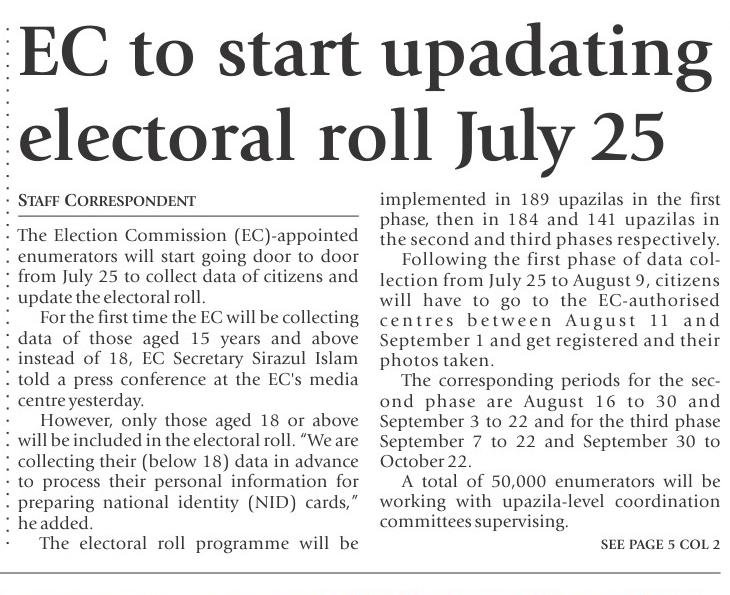 EC to start upadating electoral roll July 25

STAFF CORRESPONDENT

The Election Commission (EC)-appointed enumerators will start going door to door from July 25 to collect data of citizens and update the electoral roll.

For the first time the EC will be collecting data of those aged 15 years and above instead of 18, EC Secretary Sirazul Islam told a press conference at the EC's media centre yesterday.

However, only those aged 18 or above will be included in the electoral roll. "We are collecting their (below 18) data in advance to process their personal information for preparing national identity (NID) cards," he added.

The electoral roll programme will be implemented in 189 upazilas in the first phase, then in 184 and 141 upazilas in the second and third phases respectively.

Following the first phase of data collection from July 25 to August 9, citizens will have to go to the EC-authorised centres between August 11 and September 1 and get registered and their photos taken.

The corresponding periods for the second phase are August 16 to 30 and September 3 to 22 and for the third phase September 7 to 22 and September 30 to October 22.

A total of 50,000 enumerators will be working with upazila-level coordination committees supervising.

SEE PAGE 5 COL 2